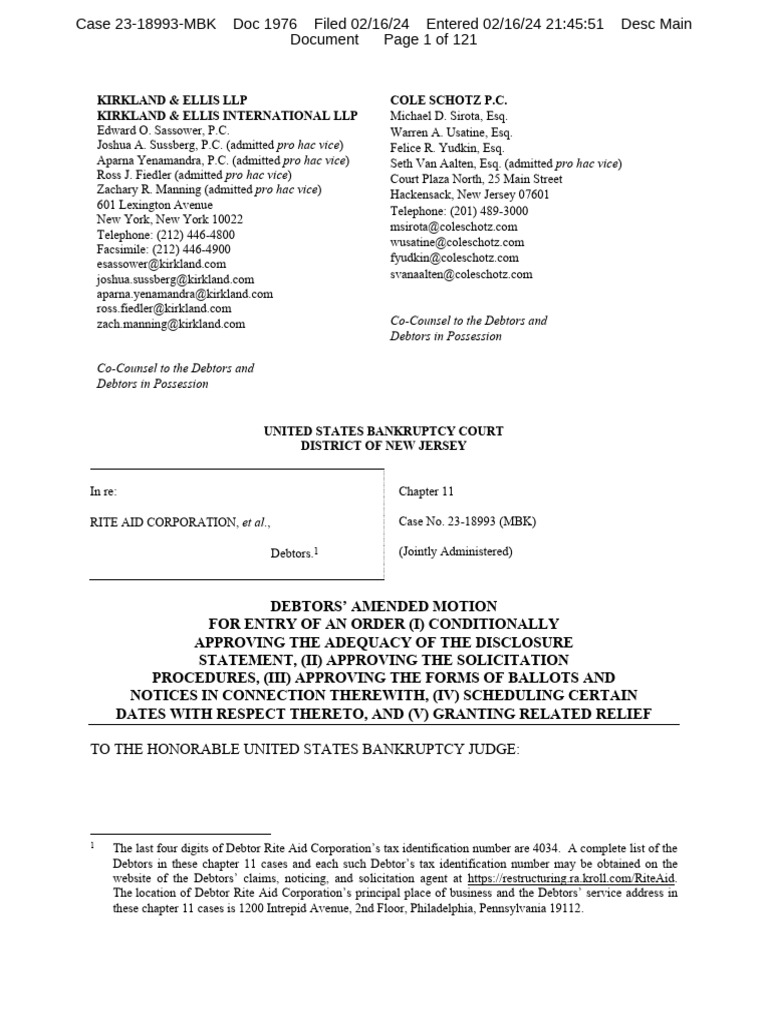 Case 23-18993-MBK Doc 1976 Filed 02/16/24 Entered 02/16/24 21:45:51 Desc Main Document Page 1 of 121

KIRKLAND & ELLIS LLP
KIRKLAND & ELLIS INTERNATIONAL LLP
Edward O. Sassower, P.C.
Joshua A. Sussberg, P.C. (admitted pro hac vice)
Aparna Yenamandra, P.C. (admitted pro hac vice)
Ross J. Fiedler (admitted pro hac vice)
Zachary R. Manning (admitted pro hac vice)
601 Lexington Avenue
New York, New York 10022
Telephone: (212) 446-4800
Facsimile: (212) 446-4900
esassower@kirkland.com
joshua.sussberg@kirkland.com
aparna.yenamandra@kirkland.com
ross.fiedler@kirkland.com
zach.manning@kirkland.com

Co-Counsel to the Debtors and Debtors in Possession

COLE SCHOTZ P.C.
Michael D. Sirota, Esq.
Warren A. Usatine, Esq.
Felice R. Yudkin, Esq.
Seth Van Aalten, Esq. (admitted pro hac vice)
Court Plaza North, 25 Main Street
Hackensack, New Jersey 07601
Telephone: (201) 489-3000
msirota@coleschotz.com
wusatine@coleschotz.com
fyudkin@coleschotz.com
svanaalten@coleschotz.com

Co-Counsel to the Debtors and Debtors in Possession

UNITED STATES BANKRUPTCY COURT
DISTRICT OF NEW JERSEY

In re:

RITE AID CORPORATION, et al.,

Debtors.$^1$

Chapter 11

Case No. 23-18993 (MBK)

(Jointly Administered)

DEBTORS' AMENDED MOTION FOR ENTRY OF AN ORDER (I) CONDITIONALLY APPROVING THE ADEQUACY OF THE DISCLOSURE STATEMENT, (II) APPROVING THE SOLICITATION PROCEDURES, (III) APPROVING THE FORMS OF BALLOTS AND NOTICES IN CONNECTION THEREWITH, (IV) SCHEDULING CERTAIN DATES WITH RESPECT THERETO, AND (V) GRANTING RELATED RELIEF

TO THE HONORABLE UNITED STATES BANKRUPTCY JUDGE:

$^1$ The last four digits of Debtor Rite Aid Corporation's tax identification number are 4034. A complete list of the Debtors in these chapter 11 cases and each such Debtor's tax identification number may be obtained on the website of the Debtors' claims, noticing, and solicitation agent at https://restructuring.ra.kroll.com/RiteAid. The location of Debtor Rite Aid Corporation's principal place of business and the Debtors' service address in these chapter 11 cases is 1200 Intrepid Avenue, 2nd Floor, Philadelphia, Pennsylvania 19112.